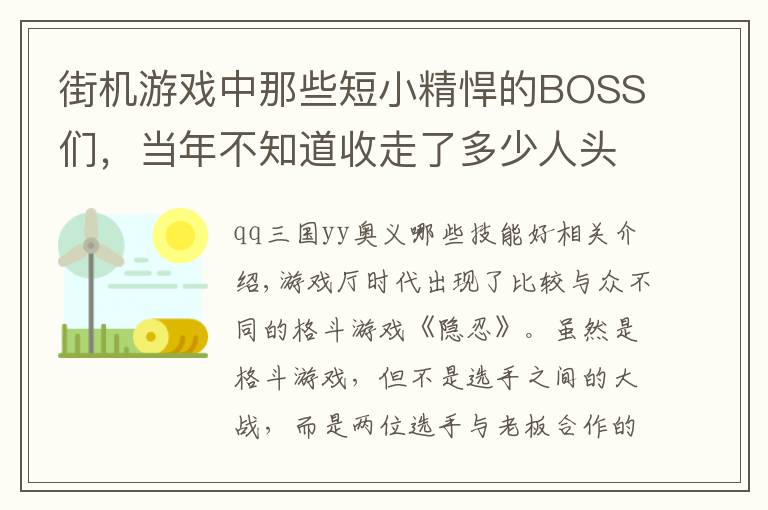 街机游戏中那些短小精悍的BOSS们，当年不知道收走了多少人头

qq三国yy奥义哪些技能好相关介绍，游戏厅时代出现了比较与众不同的格斗游戏《隐忍》。虽然是格斗游戏，但不是选手之间的大战，而是两位选手与老板合作的